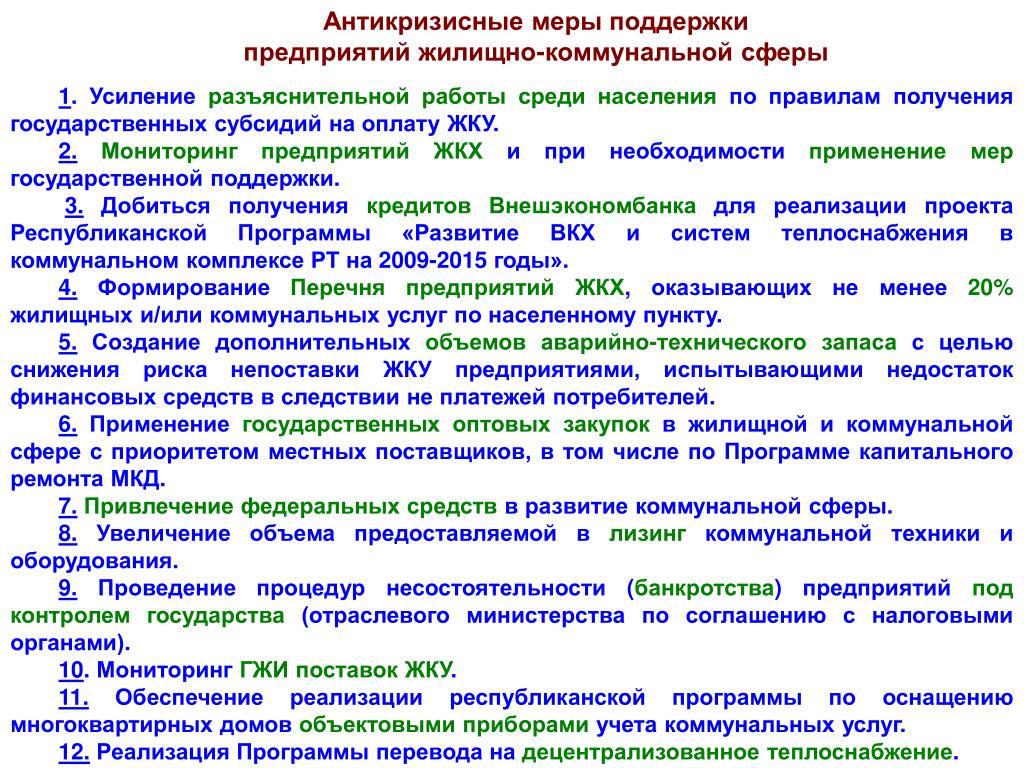 Антикризисные меры поддержки предприятий жилищно-коммунальной сферы

1. Усиление разъяснительной работы среди населения по правилам получения государственных субсидий на оплату ЖКУ.

2. Мониторинг предприятий ЖКХ и при необходимости применение мер государственной поддержки.

3. Добиться получения кредитов Внешэкономбанка для реализации проекта Республиканской Программы «Развитие ВКХ и систем теплоснабжения в коммунальном комплексе РТ на 2009-2015 годы».

4. Формирование Перечня предприятий ЖКХ, оказывающих не менее 20% жилищных и/или коммунальных услуг по населенному пункту.

5. Создание дополнительных объемов аварийно-технического запаса с целью снижения риска непоставки ЖКУ предприятиями, испытывающими недостаток финансовых средств в следствии не платежей потребителей.

6. Применение государственных оптовых закупок в жилищной и коммунальной сфере с приоритетом местных поставщиков, в том числе по Программе капитального ремонта МКД.

7. Привлечение федеральных средств в развитие коммунальной сферы.

8. Увеличение объема предоставляемой в лизинг коммунальной техники и оборудования.

9. Проведение процедур несостоятельности (банкротства) предприятий под контролем государства (отраслевого министерства по соглашению с налоговыми органами).

10. Мониторинг ГЖИ поставок ЖКУ.

11. Обеспечение реализации республиканской программы по оснащению многоквартирных домов объектовыми приборами учета коммунальных услуг.

12. Реализация Программы перевода на децентрализованное теплоснабжение.